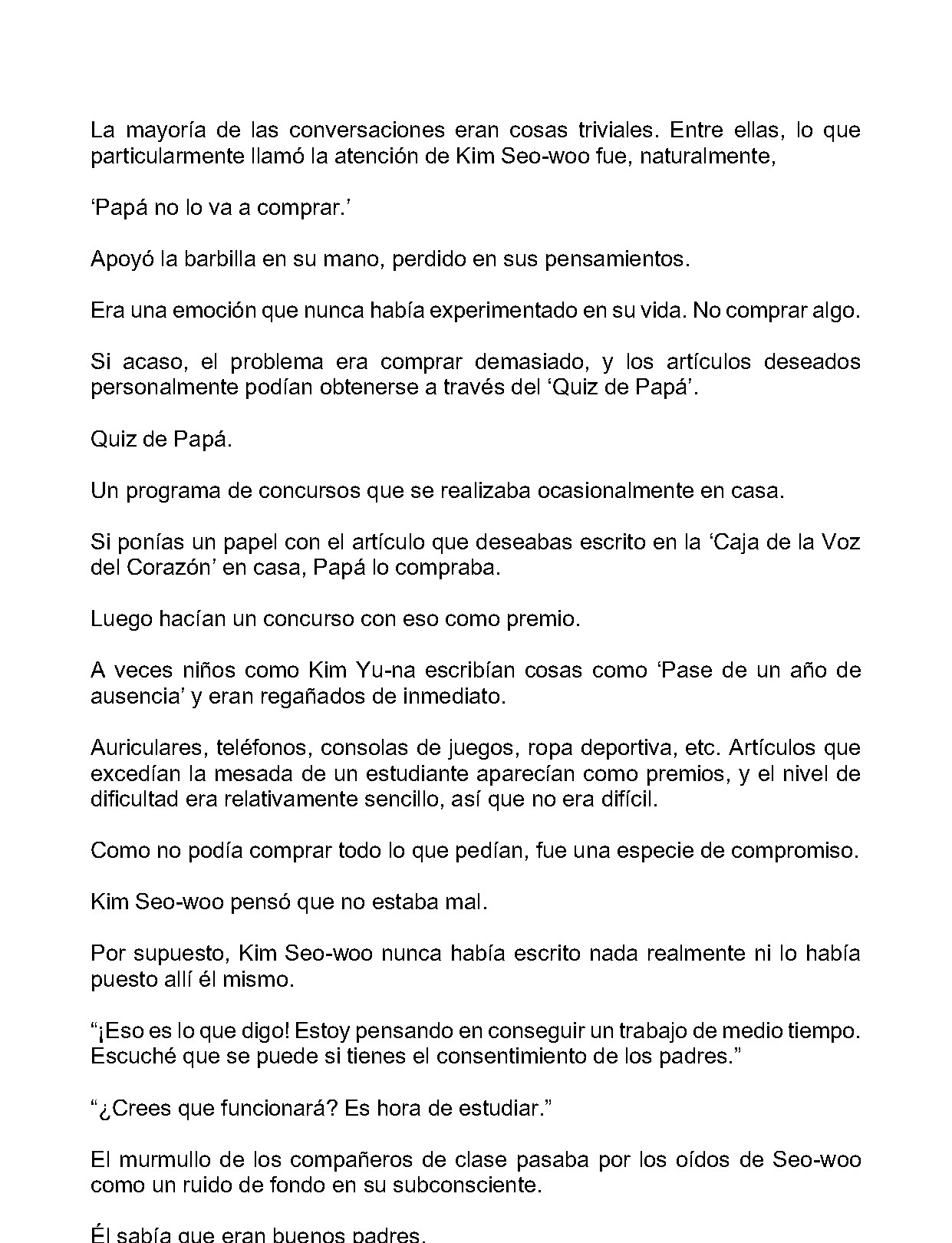 La mayoría de las conversaciones eran cosas triviales. Entre ellas, lo que particularmente llamó la atención de Kim Seo-woo fue, naturalmente,

‘Papá no lo va a comprar.’

Apoyó la barbilla en su mano, perdido en sus pensamientos.

Era una emoción que nunca había experimentado en su vida. No comprar algo.

Si acaso, el problema era comprar demasiado, y los artículos deseados personalmente podían obtenerse a través del ‘Quiz de Papá’.

Quiz de Papá.

Un programa de concursos que se realizaba ocasionalmente en casa.

Si ponías un papel con el artículo que deseabas escrito en la ‘Caja de la Voz del Corazón’ en casa, Papá lo compraba.

Luego hacían un concurso con eso como premio.

A veces niños como Kim Yu-na escribían cosas como ‘Pase de un año de ausencia’ y eran regañados de inmediato.

Auriculares, teléfonos, consolas de juegos, ropa deportiva, etc. Artículos que excedían la mesada de un estudiante aparecían como premios, y el nivel de dificultad era relativamente sencillo, así que no era difícil.

Como no podía comprar todo lo que pedían, fue una especie de compromiso.

Kim Seo-woo pensó que no estaba mal.

Por supuesto, Kim Seo-woo nunca había escrito nada realmente ni lo había puesto allí él mismo.

“¡Eso es lo que digo! Estoy pensando en conseguir un trabajo de medio tiempo. Escuché que se puede si tienes el consentimiento de los padres.”

“¿Crees que funcionará? Es hora de estudiar.”

El murmullo de los compañeros de clase pasaba por los oídos de Seo-woo como un ruido de fondo en su subconsciente.

Él sabía que eran buenos padres.